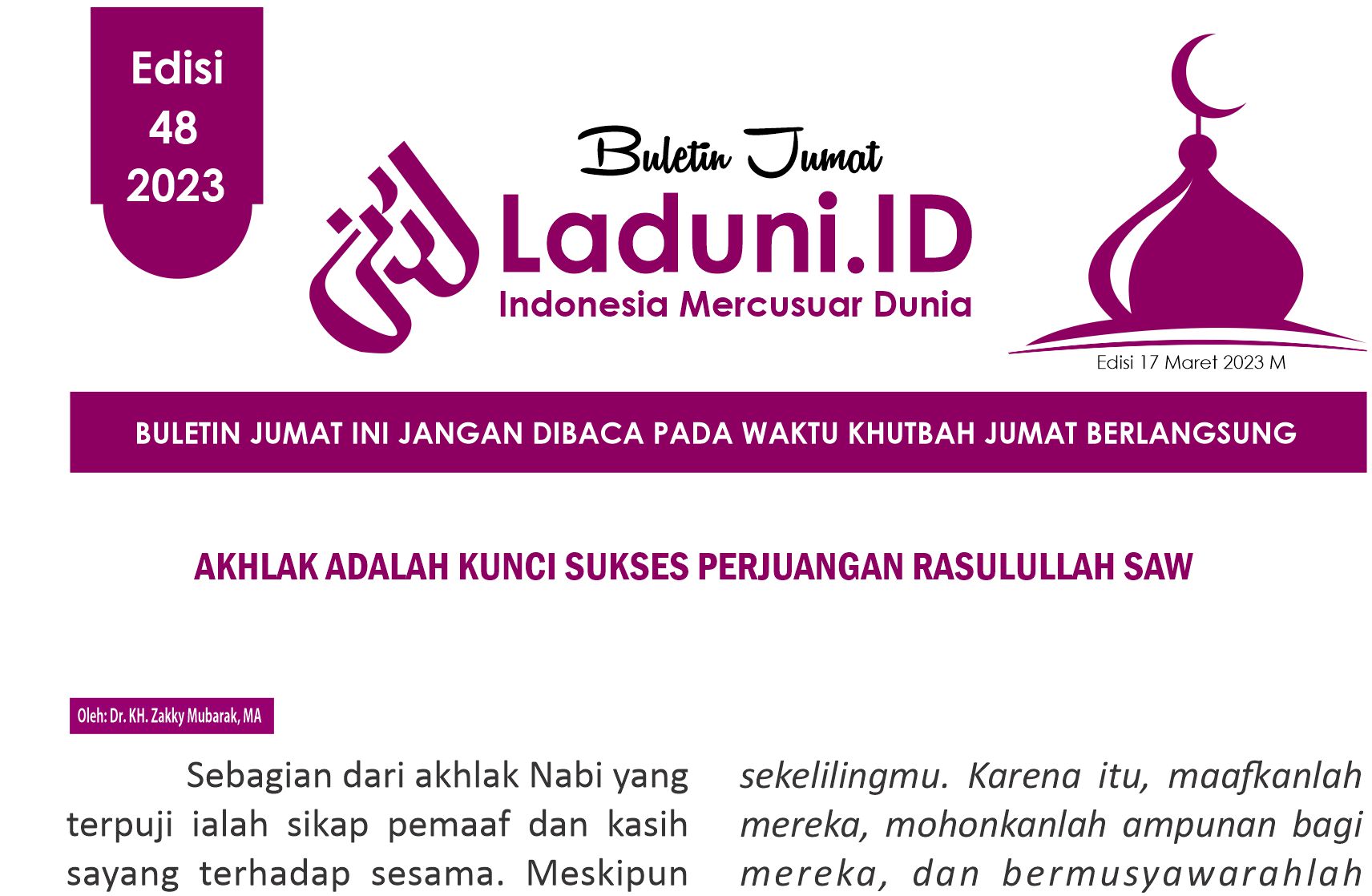 Edisi
48
2023

Buletin Jumat

Laduni.ID
Indonesia Mercusuar Dunia

Edisi 17 Maret 2023 M

BULETIN JUMAT INI JANGAN DIBACA PADA WAKTU KHUTBAH JUMAT BERLANGSUNG

AKHLAK ADALAH KUNCI SUKSES PERJUANGAN RASULULLAH SAW

Oleh: Dr. KH. Zakky Mubarak, MA

Sebagian dari akhlak Nabi yang terpuji ialah sikap pemaaf dan kasih sayang terhadap sesama. Meskipun

sekelilingmu. Karena itu, maafkanlah mereka, mohonkanlah ampunan bagi mereka, dan bermusyawarahlah